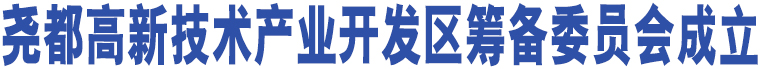 尧都高新技术产业开发区筹备委员会成立